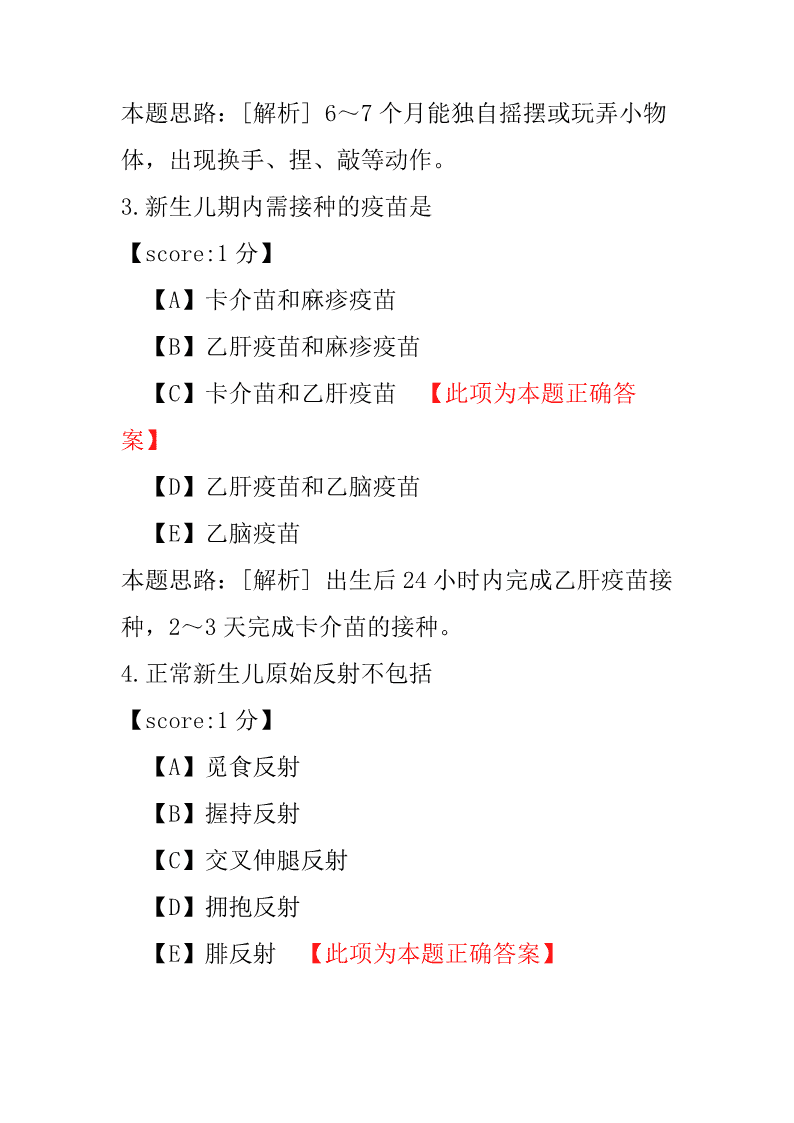 本题思路：[解析] 6～7 个月能独自摇摆或玩弄小物体，出现换手、捏、敲等动作。

3.新生儿期内需接种的疫苗是

【score:1 分】

【A】卡介苗和麻疹疫苗

【B】乙肝疫苗和麻疹疫苗

【C】卡介苗和乙肝疫苗 【此项为本题正确答案】

【D】乙肝疫苗和乙脑疫苗

【E】乙脑疫苗

本题思路：[解析] 出生后 24 小时内完成乙肝疫苗接种，2～3 天完成卡介苗的接种。

4.正常新生儿原始反射不包括

【score:1 分】

【A】觅食反射

【B】握持反射

【C】交叉伸腿反射

【D】拥抱反射

【E】腓反射 【此项为本题正确答案】